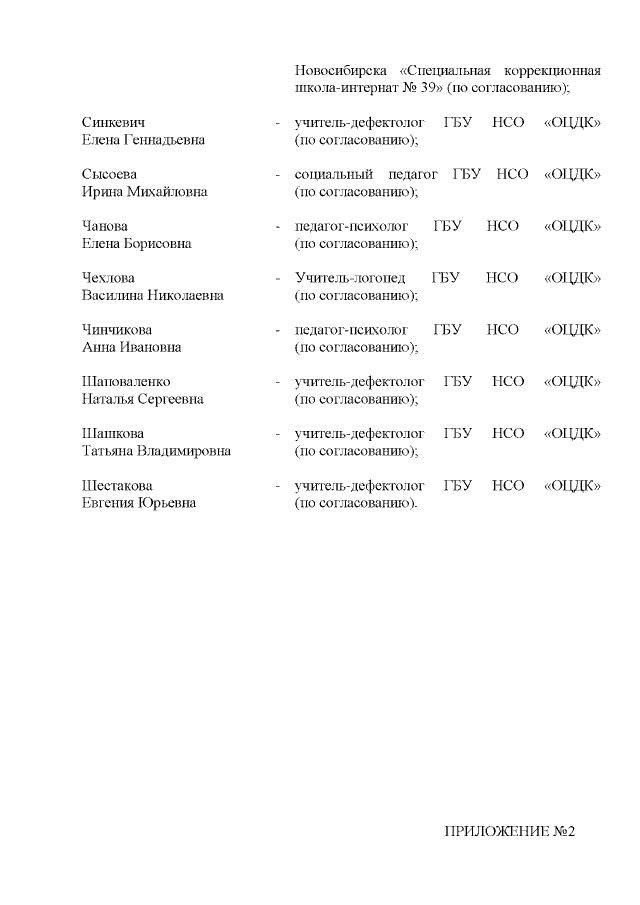 Новосибирска «Специальная коррекционная школа-интернат № 39» (по согласованию);

Синкевич Елена Геннадьевна - учитель-дефектолог ГБУ НСО «ОЦДК» (по согласованию);

Сысоева Ирина Михайловна - социальный педагог ГБУ НСО «ОЦДК» (по согласованию);

Чанова Елена Борисовна - педагог-психолог ГБУ НСО «ОЦДК» (по согласованию);

Чехлова Василина Николаевна - Учитель-логопед ГБУ НСО «ОЦДК» (по согласованию);

Чинчикова Анна Ивановна - педагог-психолог ГБУ НСО «ОЦДК» (по согласованию);

Шаповаленко Наталья Сергеевна - учитель-дефектолог ГБУ НСО «ОЦДК» (по согласованию);

Шашкова Татьяна Владимировна - учитель-дефектолог ГБУ НСО «ОЦДК» (по согласованию);

Шестакова Евгения Юрьевна - учитель-дефектолог ГБУ НСО «ОЦДК» (по согласованию).

ПРИЛОЖЕНИЕ №2